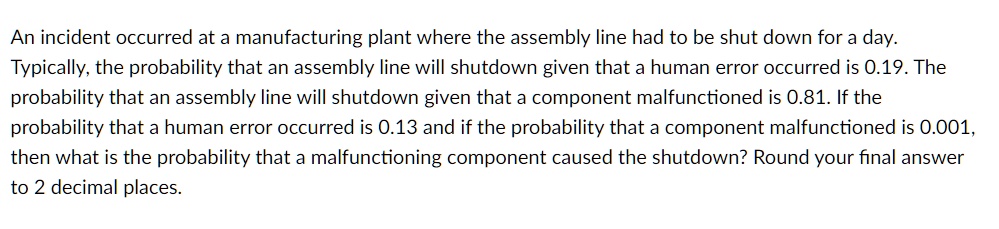 An incident occurred at a manufacturing plant where the assembly line had to be shut down for a day. Typically, the probability that an assembly line will shutdown given that a human error occurred is 0.19. The probability that an assembly line will shutdown given that a component malfunctioned is 0.81. If the probability that a human error occurred is 0.13 and if the probability that a component malfunctioned is 0.001, then what is the probability that a malfunctioning component caused the shutdown? Round your final answer to 2 decimal places.